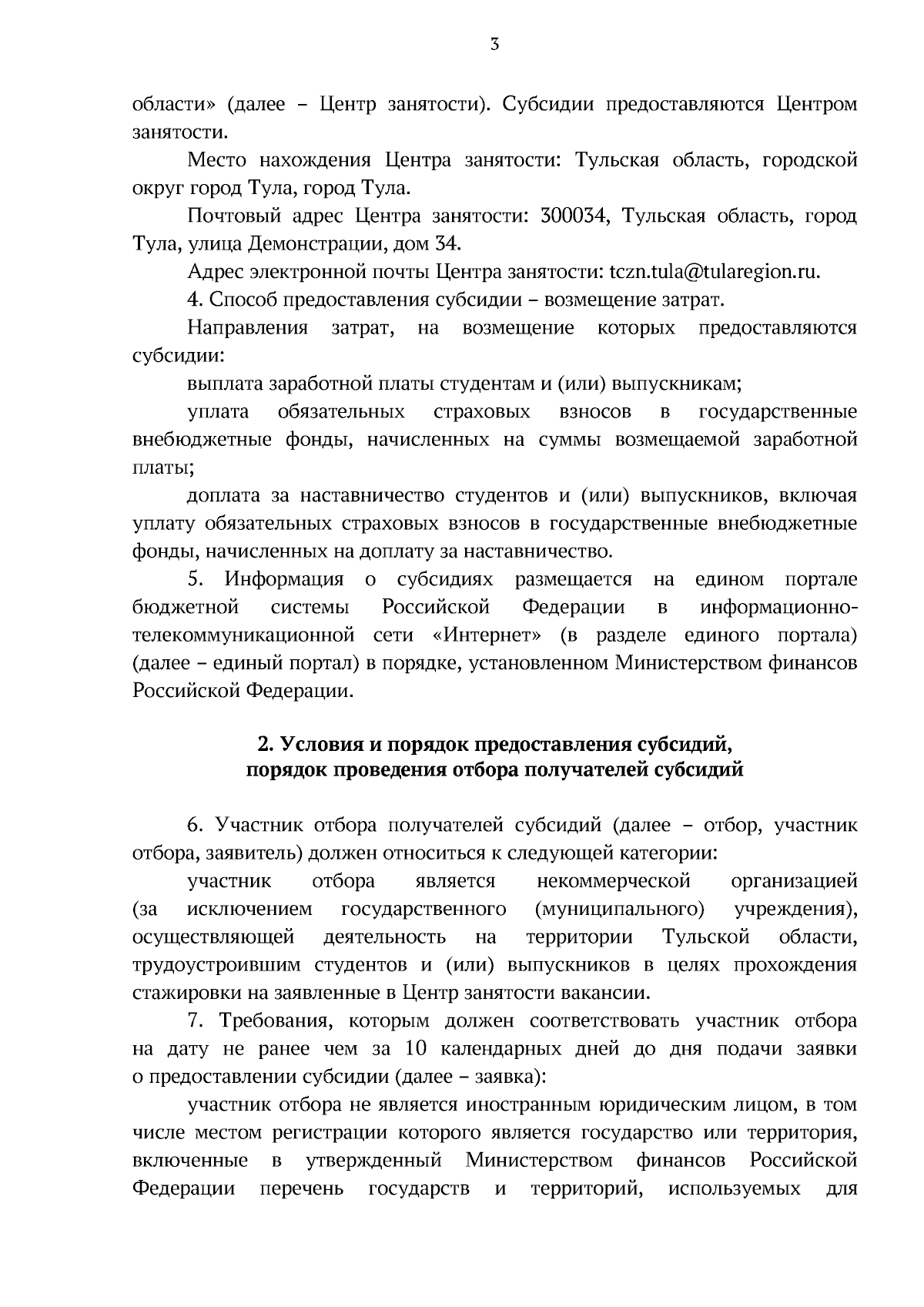 3

области» (далее – Центр занятости). Субсидии предоставляются Центром занятости.

Место нахождения Центра занятости: Тульская область, городской округ город Тула, город Тула.

Почтовый адрес Центра занятости: 300034, Тульская область, город Тула, улица Демонстрации, дом 34.

Адрес электронной почты Центра занятости: tczn.tula@tularegion.ru.

4. Способ предоставления субсидии – возмещение затрат.

Направления затрат, на возмещение которых предоставляются субсидии:

выплата заработной платы студентам и (или) выпускникам;

уплата обязательных страховых взносов в государственные внебюджетные фонды, начисленных на суммы возмещаемой заработной платы;

доплата за наставничество студентов и (или) выпускников, включая уплату обязательных страховых взносов в государственные внебюджетные фонды, начисленных на доплату за наставничество.

5. Информация о субсидиях размещается на едином портале бюджетной системы Российской Федерации в информационно-телекоммуникационной сети «Интернет» (в разделе единого портала) (далее – единый портал) в порядке, установленном Министерством финансов Российской Федерации.

2. Условия и порядок предоставления субсидий, порядок проведения отбора получателей субсидий

6. Участник отбора получателей субсидий (далее – отбор, участник отбора, заявитель) должен относиться к следующей категории:

участник отбора является некоммерческой организацией (за исключением государственного (муниципального) учреждения), осуществляющей деятельность на территории Тульской области, трудоустроившим студентов и (или) выпускников в целях прохождения стажировки на заявленные в Центр занятости вакансии.

7. Требования, которым должен соответствовать участник отбора на дату не ранее чем за 10 календарных дней до дня подачи заявки о предоставлении субсидии (далее – заявка):

участник отбора не является иностранным юридическим лицом, в том числе местом регистрации которого является государство или территория, включенные в утвержденный Министерством финансов Российской Федерации перечень государств и территорий, используемых для